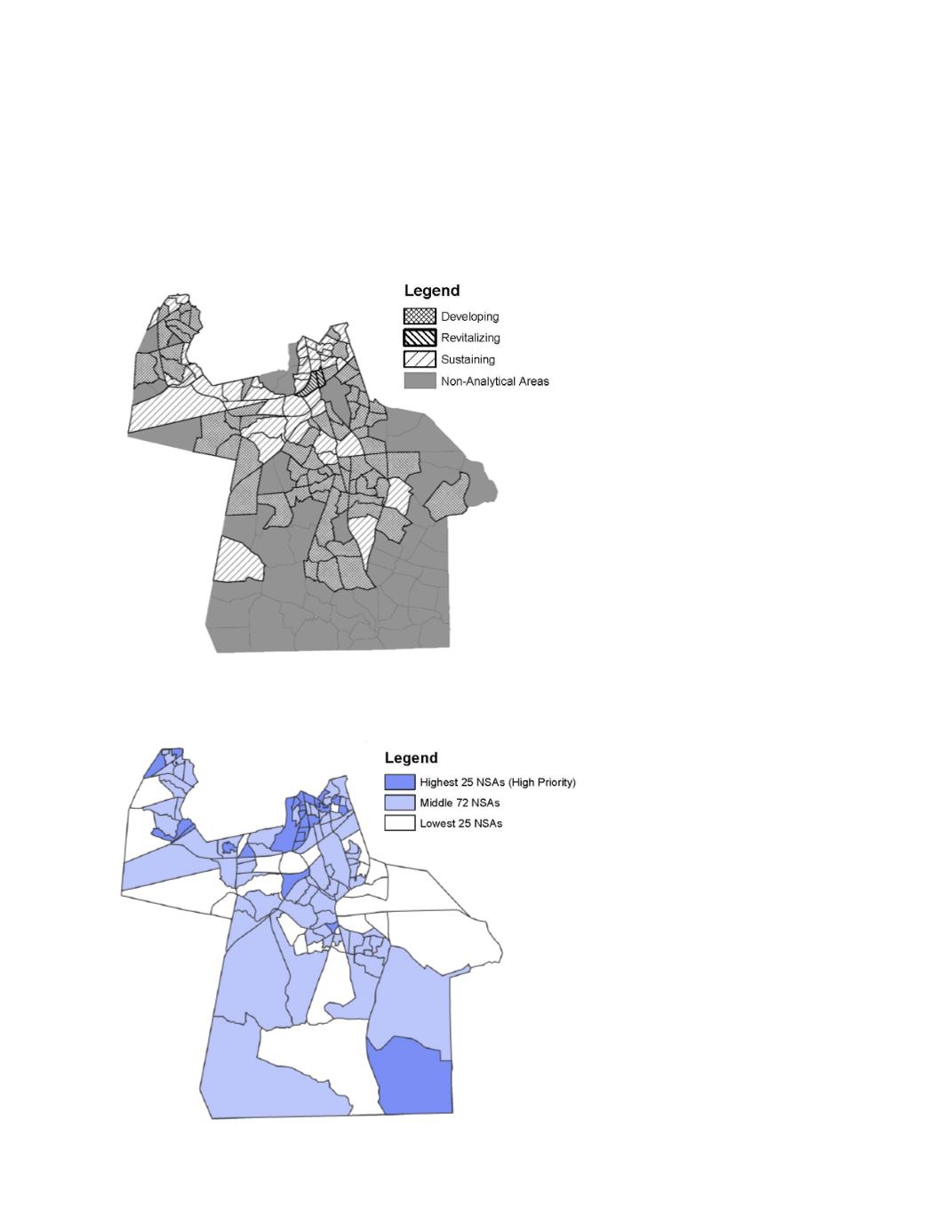 Legend
Developing
Revitalizing
Sustaining
Non-Analytical Areas

Legend
Highest 25 NSAs (High Priority)
Middle 72 NSAs
Lowest 25 NSAs